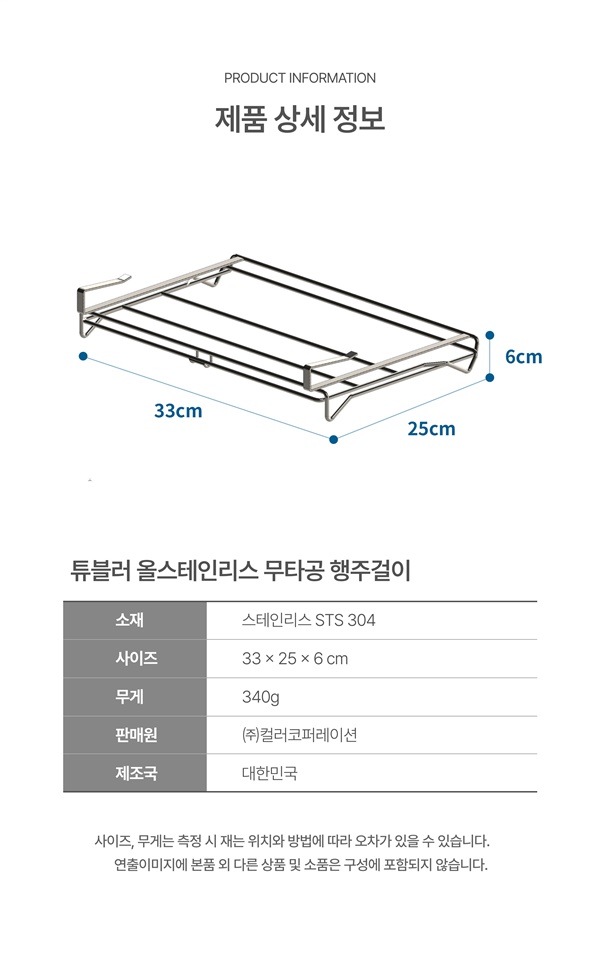 PRODUCT INFORMATION

제품 상세 정보

6cm

33cm

25cm

튜블러 올스테인리스 무타공 행주걸이

| 소재 | 스테인리스 STS 304 |
|---|---|
| 사이즈 | 33 × 25 × 6 cm |
| 무게 | 340g |
| 판매원 | ㈜컬러코퍼레이션 |
| 제조국 | 대한민국 |

사이즈, 무게는 측정 시 재는 위치와 방법에 따라 오차가 있을 수 있습니다.
연출이미지에 본품 외 다른 상품 및 소품은 구성에 포함되지 않습니다.